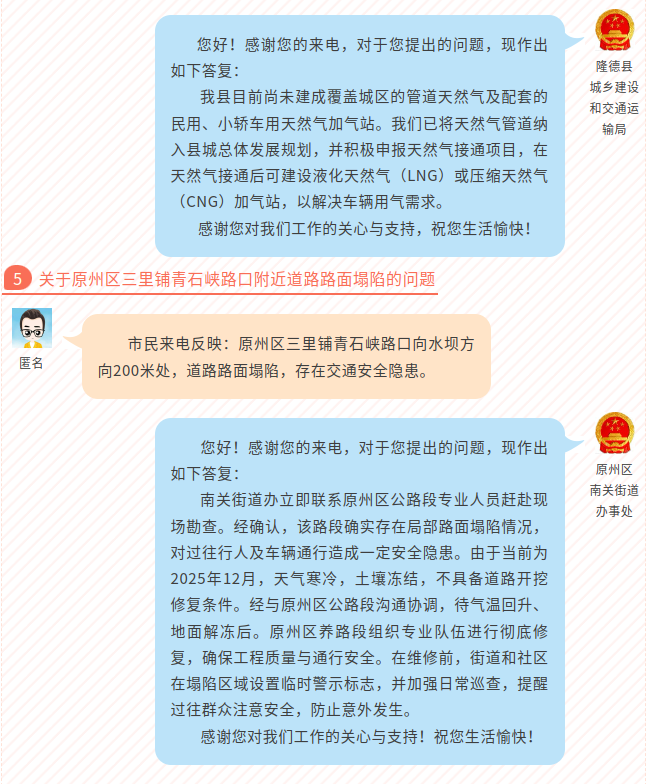 您好！感谢您的来电，对于您提出的问题，现作出如下答复：

我县目前尚未建成覆盖城区的管道天然气及配套的民用、小轿车用天然气加气站。我们已将天然气管道纳入县城总体发展规划，并积极申报天然气接通项目，在天然气接通后可建设液化天然气（LNG）或压缩天然气（CNG）加气站，以解决车辆用气需求。

感谢您对我们工作的关心与支持，祝您生活愉快！

隆德县
城乡建设
和交通运
输局

5 关于原州区三里铺青石峡路口附近道路路面塌陷的问题

匿名

市民来电反映：原州区三里铺青石峡路口向水坝方向200米处，道路路面塌陷，存在交通安全隐患。

您好！感谢您的来电，对于您提出的问题，现作出如下答复：

南关街道办立即联系原州区公路段专业人员赶赴现场勘查。经确认，该路段确实存在局部路面塌陷情况，对过往行人及车辆通行造成一定安全隐患。由于当前为2025年12月，天气寒冷，土壤冻结，不具备道路开挖修复条件。经与原州区公路段沟通协调，待气温回升、地面解冻后。原州区养路段组织专业队伍进行彻底修复，确保工程质量与通行安全。在维修前，街道和社区在塌陷区域设置临时警示标志，并加强日常巡查，提醒过往群众注意安全，防止意外发生。

感谢您对我们工作的关心与支持！祝您生活愉快！

原州区
南关街道
办事处